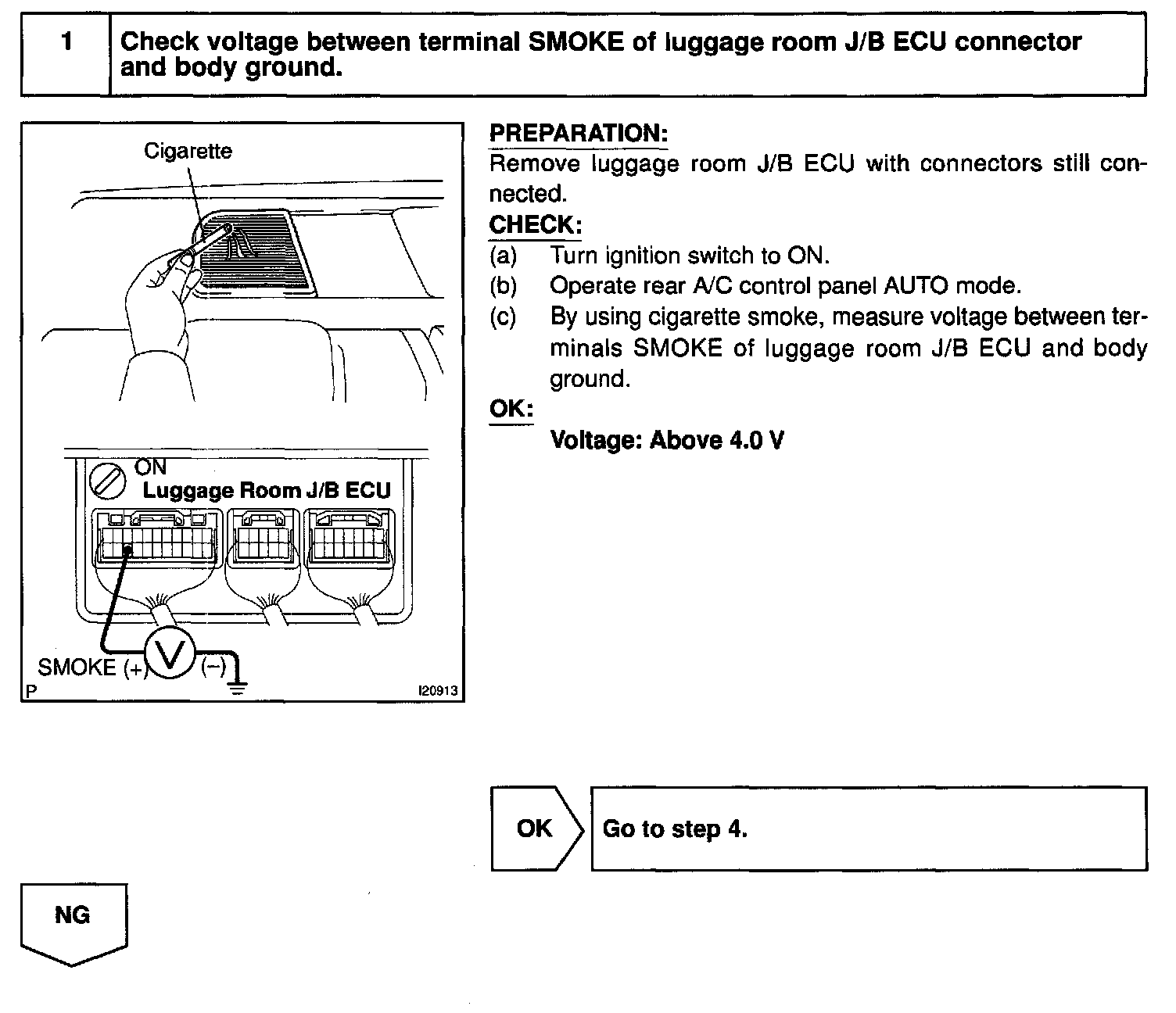 1 Check voltage between terminal SMOKE of luggage room J/B ECU connector and body ground.

Cigarette

ON
Luggage Room J/B ECU

SMOKE (+) V (−)
P
I20913

PREPARATION:
Remove luggage room J/B ECU with connectors still connected.

CHECK:
(a) Turn ignition switch to ON.
(b) Operate rear A/C control panel AUTO mode.
(c) By using cigarette smoke, measure voltage between terminals SMOKE of luggage room J/B ECU and body ground.

OK:
Voltage: Above 4.0 V

OK
Go to step 4.

NG